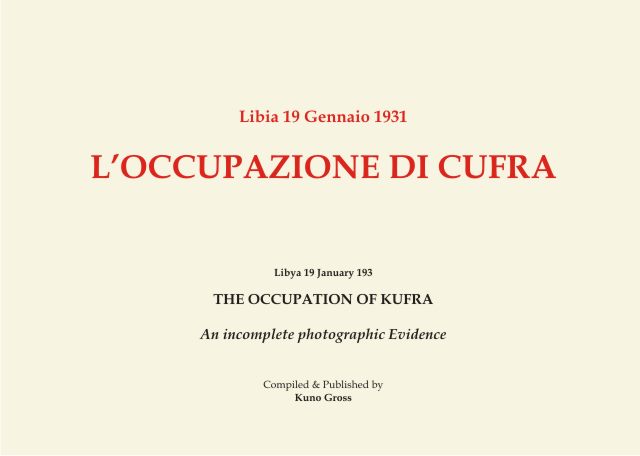 Libia 19 Gennaio 1931

L'OCCUPAZIONE DI CUFRA

Libya 19 January 193

THE OCCUPATION OF KUFRA

An incomplete photographic Evidence

Compiled & Published by
Kuno Gross